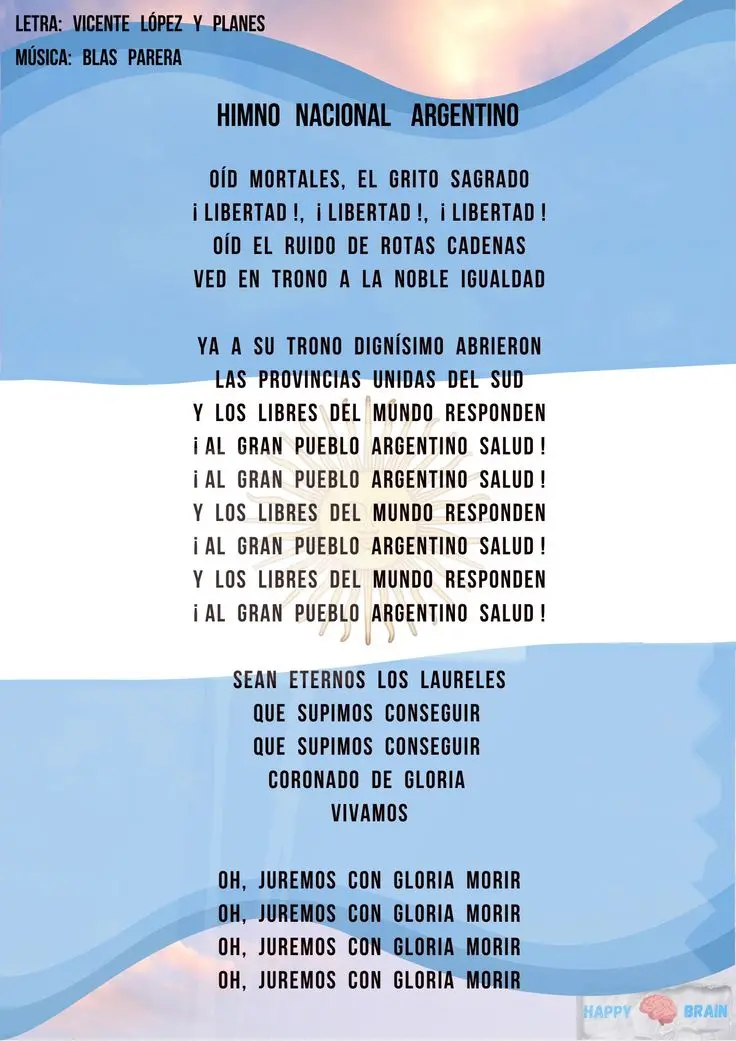 LETRA: VICENTE LÓPEZ Y PLANES
MÚSICA: BLAS PARERA

HIMNO NACIONAL ARGENTINO

OÍD MORTALES, EL GRITO SAGRADO
¡ LIBERTAD !, ¡ LIBERTAD !, ¡ LIBERTAD !
OÍD EL RUIDO DE ROTAS CADENAS
VED EN TRONO A LA NOBLE IGUALDAD

YA A SU TRONO DIGNÍSIMO ABRIERON
LAS PROVINCIAS UNIDAS DEL SUD
Y LOS LIBRES DEL MUNDO RESPONDEN
¡ AL GRAN PUEBLO ARGENTINO SALUD !
¡ AL GRAN PUEBLO ARGENTINO SALUD !
Y LOS LIBRES DEL MUNDO RESPONDEN
¡ AL GRAN PUEBLO ARGENTINO SALUD !
Y LOS LIBRES DEL MUNDO RESPONDEN
¡ AL GRAN PUEBLO ARGENTINO SALUD !

SEAN ETERNOS LOS LAURELES
QUE SUPIMOS CONSEGUIR
QUE SUPIMOS CONSEGUIR
CORONADO DE GLORIA
VIVAMOS

OH, JUREMOS CON GLORIA MORIR
OH, JUREMOS CON GLORIA MORIR
OH, JUREMOS CON GLORIA MORIR
OH, JUREMOS CON GLORIA MORIR

HAPPY BRAIN